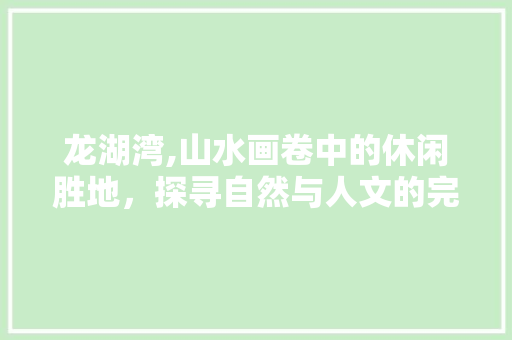 龙湖湾,山水画卷中的休闲胜地，探寻自然与人文的完